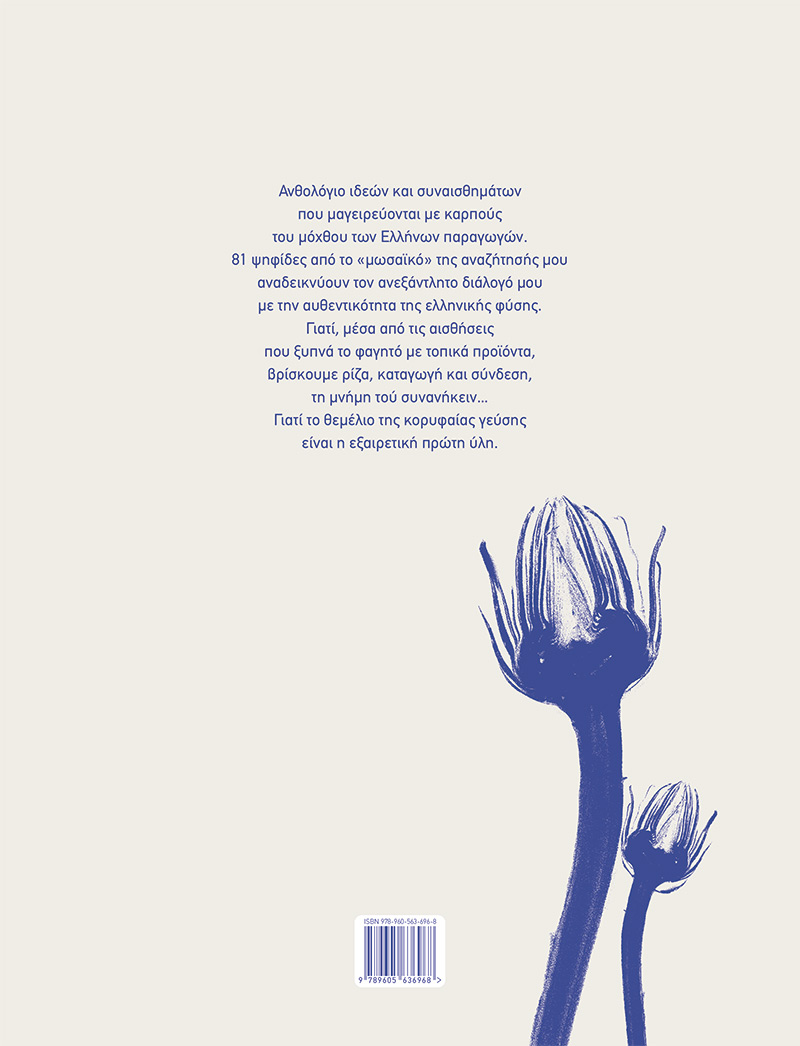 Ανθολόγιο ιδεών και συναισθημάτων
που μαγειρεύονται με καρπούς
του μόχθου των Ελλήνων παραγωγών.
81 ψηφίδες από το «μωσαϊκό» της αναζήτησής μου
αναδεικνύουν τον ανεξάντλητο διάλογό μου
με την αυθεντικότητα της ελληνικής φύσης.
Γιατί, μέσα από τις αισθήσεις
που ξυπνά το φαγητό με τοπικά προϊόντα,
βρίσκουμε ρίζα, καταγωγή και σύνδεση,
τη μνήμη τού συνανήκειν...
Γιατί το θεμέλιο της κορυφαίας γεύσης
είναι η εξαιρετική πρώτη ύλη.

ISBN 978-960-563-696-8

9 789605 636968 >